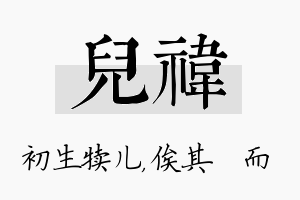 兒禕

初生犊儿,俟其　而